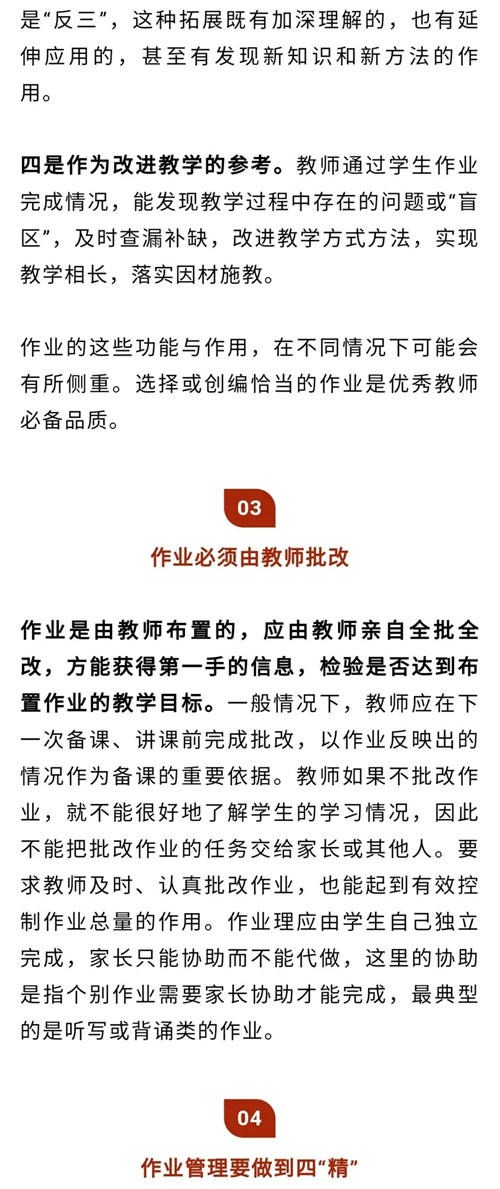 是“反三”，这种拓展既有加深理解的，也有延伸应用的，甚至有发现新知识和新方法的作用。

四是作为改进教学的参考。教师通过学生作业完成情况，能发现教学过程中存在的问题或“盲区”，及时查漏补缺，改进教学方式方法，实现教学相长，落实因材施教。

作业的这些功能与作用，在不同情况下可能会有所侧重。选择或创编恰当的作业是优秀教师必备品质。

03

作业必须由教师批改

作业是由教师布置的，应由教师亲自全批全改，方能获得第一手的信息，检验是否达到布置作业的教学目标。一般情况下，教师应在下一次备课、讲课前完成批改，以作业反映出的情况作为备课的重要依据。教师如果不批改作业，就不能很好地了解学生的学习情况，因此不能把批改作业的任务交给家长或其他人。要求教师及时、认真批改作业，也能起到有效控制作业总量的作用。作业理应由学生自己独立完成，家长只能协助而不能代做，这里的协助是指个别作业需要家长协助才能完成，最典型的是听写或背诵类的作业。

04

作业管理要做到四“精”